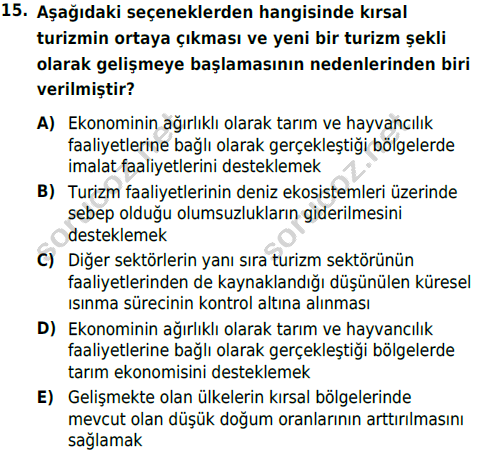 15. Aşağıdaki seçeneklerden hangisinde kırsal turizmin ortaya çıkması ve yeni bir turizm şekli olarak gelişmeye başlamasının nedenlerinden biri verilmiştir?

A) Ekonominin ağırlıklı olarak tarım ve hayvancılık faaliyetlerine bağlı olarak gerçekleştiği bölgelerde imalat faaliyetlerini desteklemek

B) Turizm faaliyetlerinin deniz ekosistemleri üzerinde sebep olduğu olumsuzlukların giderilmesini desteklemek

C) Diğer sektörlerin yanı sıra turizm sektörünün faaliyetlerinden de kaynaklandığı düşünülen küresel ısınma sürecinin kontrol altına alınması

D) Ekonominin ağırlıklı olarak tarım ve hayvancılık faaliyetlerine bağlı olarak gerçekleştiği bölgelerde tarım ekonomisini desteklemek

E) Gelişmekte olan ülkelerin kırsal bölgelerinde mevcut olan düşük doğum oranlarının arttırılmasını sağlamak

sorucoz.net
sorucoz.net